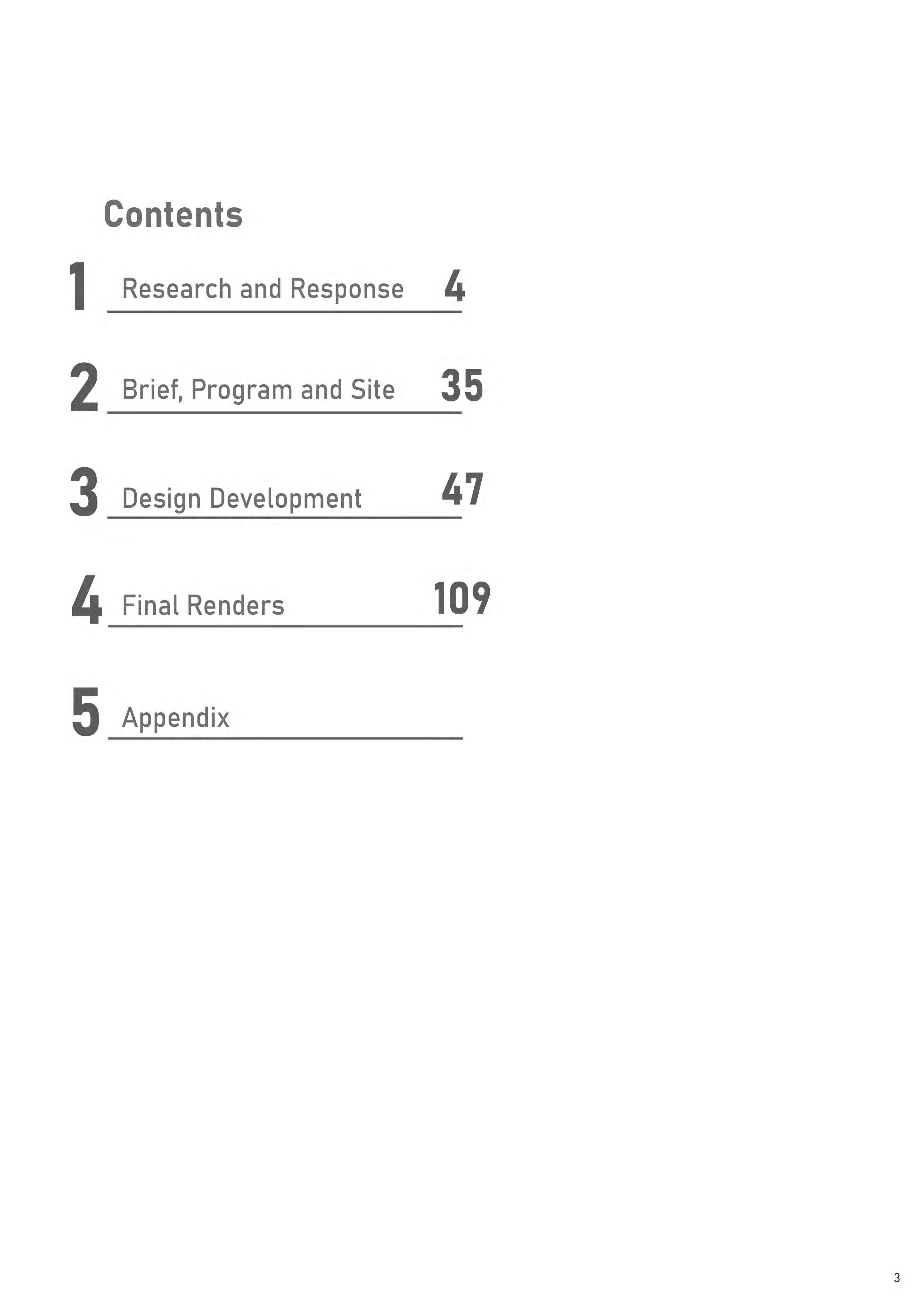 Contents

1 Research and Response 4

2 Brief, Program and Site 35

3 Design Development 47

4 Final Renders 109

5 Appendix

3